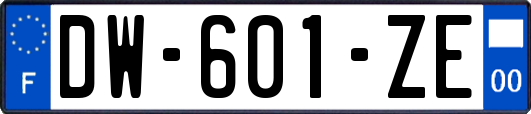 F
DW-601-ZE
00